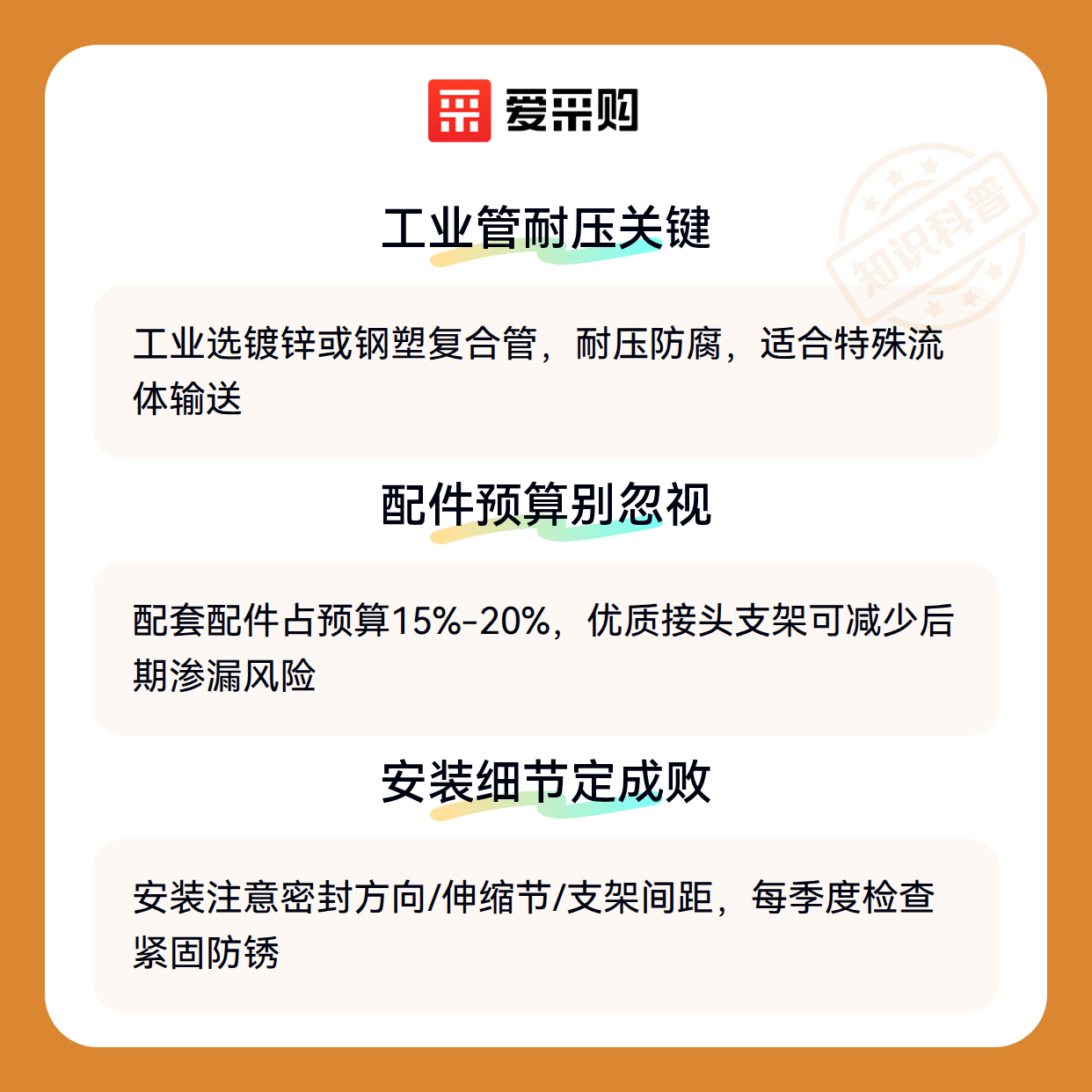 爱采购

工业管耐压关键

工业选镀锌或钢塑复合管，耐压防腐，适合特殊流体输送

配件预算别忽视

配套配件占预算15%-20%，优质接头支架可减少后期渗漏风险

安装细节定成败

安装注意密封方向/伸缩节/支架间距，每季度检查紧固防锈

知识科普